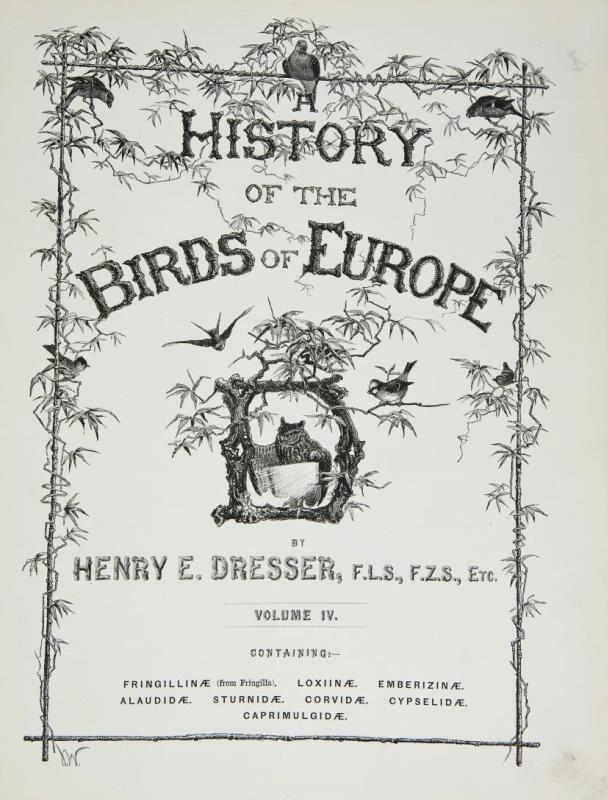 A
HISTORY
OF THE
BIRDS OF EUROPE

BY
HENRY E. DRESSER, F.L.S., F.Z.S., ETC.

VOLUME IV.

CONTAINING:—

FRINGILLINÆ (from Fringilla), LOXIINÆ. EMBERIZINÆ. ALAUDIDÆ. STURNIDÆ. CORVIDÆ. CYPSELIDÆ. CAPRIMULGIDÆ.